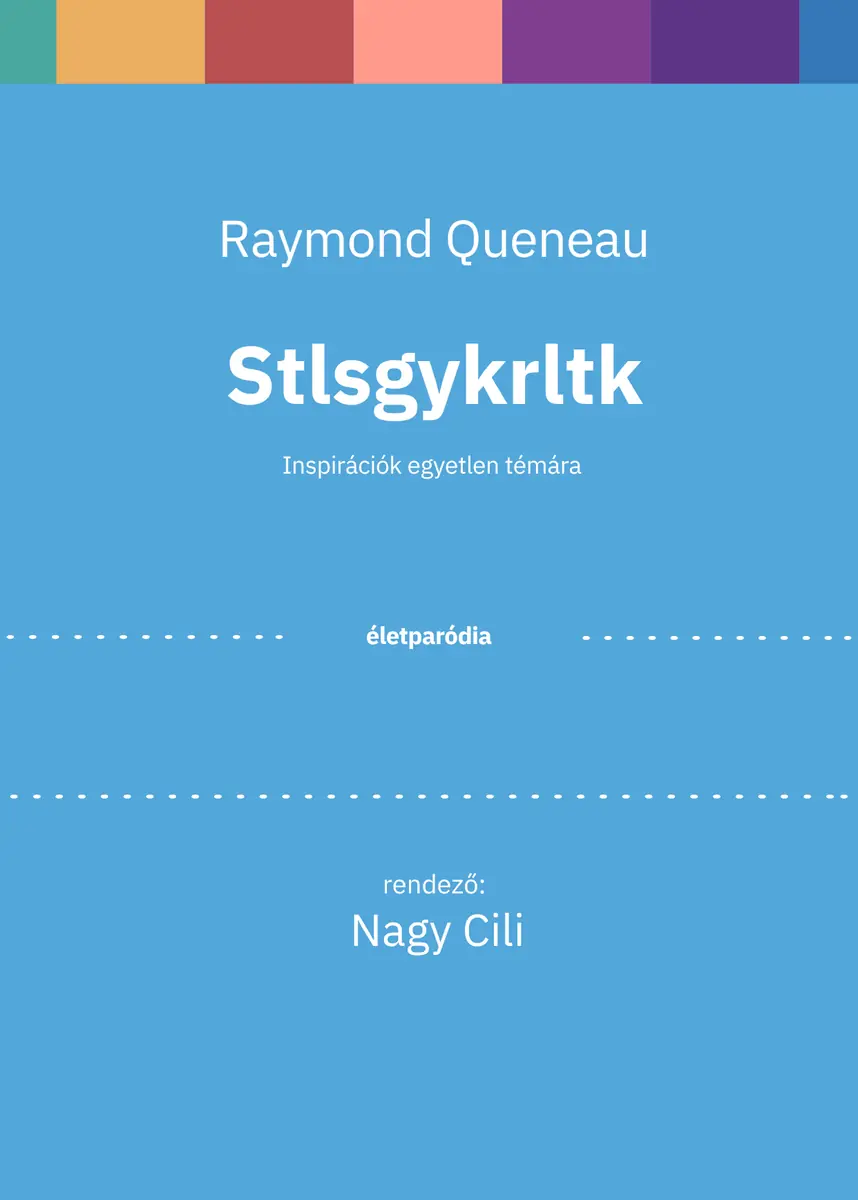 Raymond Queneau

Stlsgykrltk

Inspirációk egyetlen témára

életparódia

rendező:
Nagy Cili